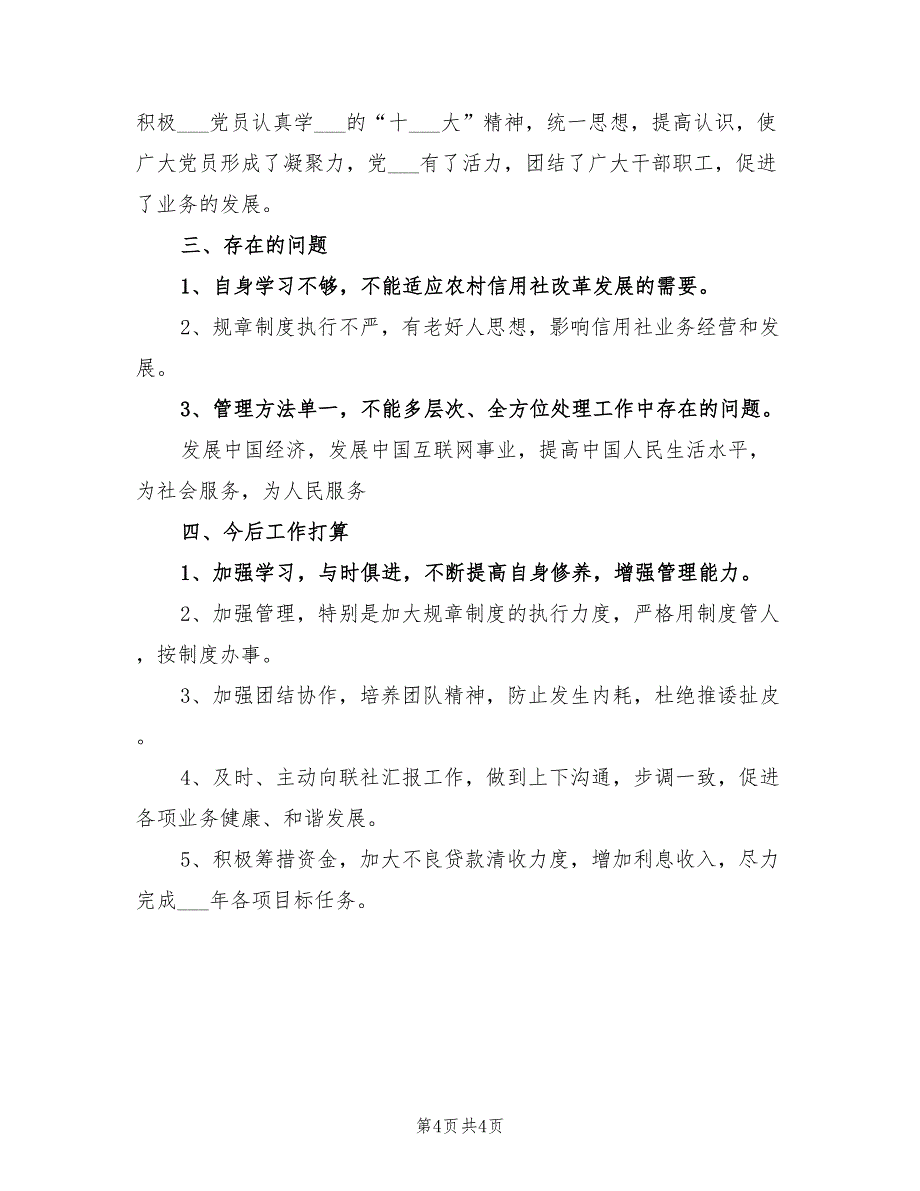 积极___党员认真学___的“十___大”精神，统一思想，提高认识，使广大党员形成了凝聚力，党___有了活力，团结了广大干部职工，促进了业务的发展。

三、存在的问题

1、自身学习不够，不能适应农村信用社改革发展的需要。

2、规章制度执行不严，有老好人思想，影响信用社业务经营和发展。

3、管理方法单一，不能多层次、全方位处理工作中存在的问题。

发展中国经济，发展中国互联网事业，提高中国人民生活水平，为社会服务，为人民服务

四、今后工作打算

1、加强学习，与时俱进，不断提高自身修养，增强管理能力。

2、加强管理，特别是加大规章制度的执行力度，严格用制度管人，按制度办事。

3、加强团结协作，培养团队精神，防止发生内耗，杜绝推诿扯皮。

4、及时、主动向联社汇报工作，做到上下沟通，步调一致，促进各项业务健康、和谐发展。

5、积极筹措资金，加大不良贷款清收力度，增加利息收入，尽力完成___年各项目标任务。

第4页 共4页